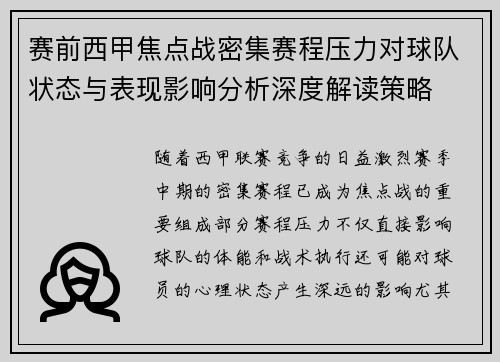 赛前西甲焦点战密集赛程压力对球队状态与表现影响分析深度解读策略

随着西甲联赛竞争的日益激烈赛季中期的密集赛程已成为焦点战的重要组成部分赛程压力不仅直接影响球队的体能和战术执行还可能对球员的心理状态产生深远的影响尤其